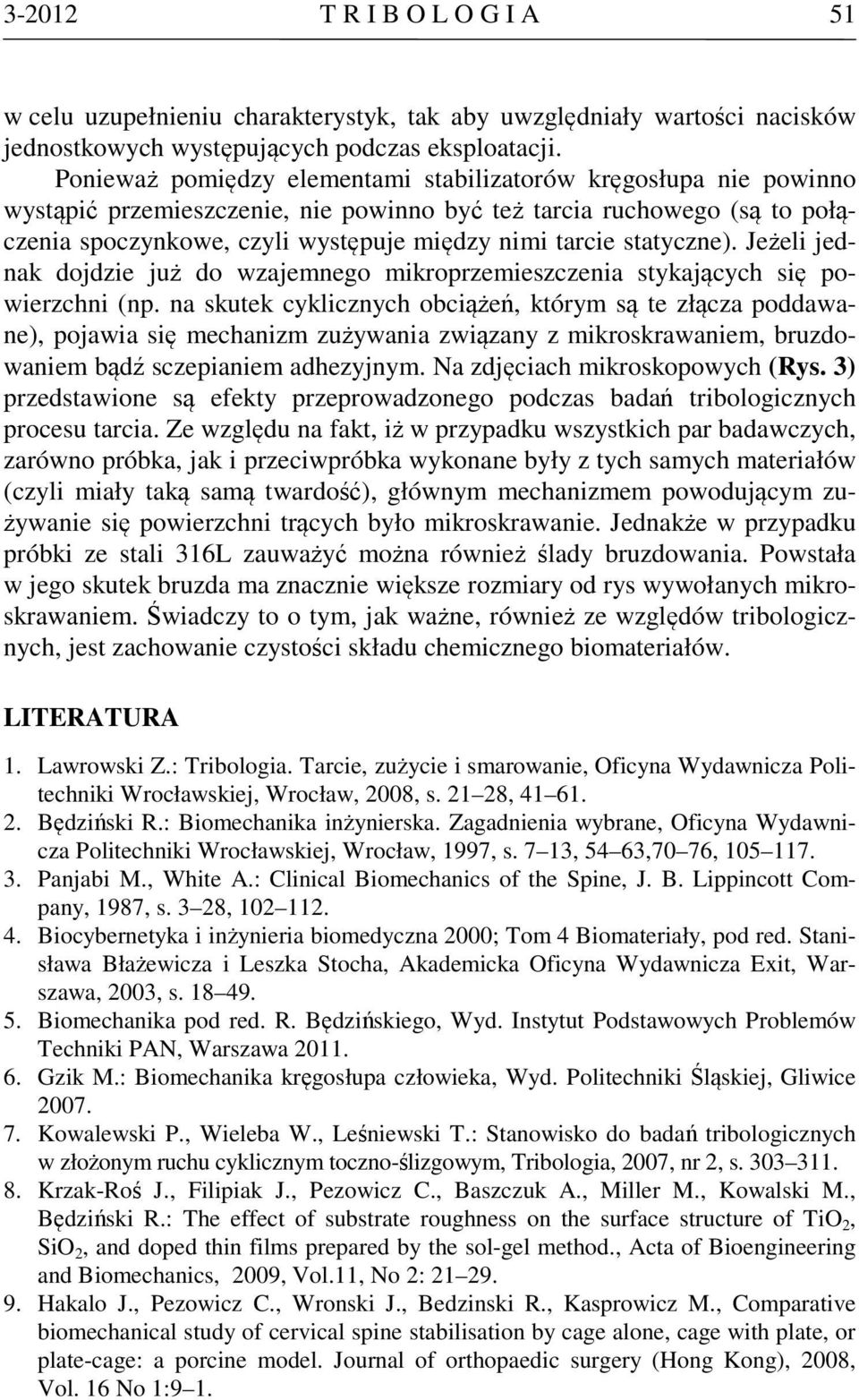 3-2012 T R I B O L O G I A 51

w celu uzupełnieniu charakterystyk, tak aby uwzględniały wartości nacisków jednostkowych występujących podczas eksploatacji.

Ponieważ pomiędzy elementami stabilizatorów kręgosłupa nie powinno wystąpić przemieszczenie, nie powinno być też tarcia ruchowego (są to połączenia spoczynkowe, czyli występuje między nimi tarcie statyczne). Jeżeli jednak dojdzie już do wzajemnego mikroprzemieszczenia stykających się powierzchni (np. na skutek cyklicznych obciążeń, którym są te złącza poddawane), pojawia się mechanizm zużywania związany z mikroskrawaniem, bruzdowaniem bądź sczepianiem adhezyjnym. Na zdjęciach mikroskopowych (Rys. 3) przedstawione są efekty przeprowadzonego podczas badań tribologicznych procesu tarcia. Ze względu na fakt, iż w przypadku wszystkich par badawczych, zarówno próbka, jak i przeciwpróbka wykonane były z tych samych materiałów (czyli miały taką samą twardość), głównym mechanizmem powodującym zużywanie się powierzchni trących było mikroskrawanie. Jednakże w przypadku próbki ze stali 316L zauważyć można również ślady bruzdowania. Powstała w jego skutek bruzda ma znacznie większe rozmiary od rys wywołanych mikroskrawaniem. Świadczy to o tym, jak ważne, również ze względów tribologicznych, jest zachowanie czystości składu chemicznego biomateriałów.

LITERATURA

1. Lawrowski Z.: Tribologia. Tarcie, zużycie i smarowanie, Oficyna Wydawnicza Politechniki Wrocławskiej, Wrocław, 2008, s. 21–28, 41–61.
2. Będziński R.: Biomechanika inżynierska. Zagadnienia wybrane, Oficyna Wydawnicza Politechniki Wrocławskiej, Wrocław, 1997, s. 7–13, 54–63,70–76, 105–117.
3. Panjabi M., White A.: Clinical Biomechanics of the Spine, J. B. Lippincott Company, 1987, s. 3–28, 102–112.
4. Biocybernetyka i inżynieria biomedyczna 2000; Tom 4 Biomateriały, pod red. Stanisława Błażewicza i Leszka Stocha, Akademicka Oficyna Wydawnicza Exit, Warszawa, 2003, s. 18–49.
5. Biomechanika pod red. R. Będzińskiego, Wyd. Instytut Podstawowych Problemów Techniki PAN, Warszawa 2011.
6. Gzik M.: Biomechanika kręgosłupa człowieka, Wyd. Politechniki Śląskiej, Gliwice 2007.
7. Kowalewski P., Wieleba W., Leśniewski T.: Stanowisko do badań tribologicznych w złożonym ruchu cyklicznym toczno-ślizgowym, Tribologia, 2007, nr 2, s. 303–311.
8. Krzak-Roś J., Filipiak J., Pezowicz C., Baszczuk A., Miller M., Kowalski M., Będziński R.: The effect of substrate roughness on the surface structure of $TiO_2$, $SiO_2$, and doped thin films prepared by the sol-gel method., Acta of Bioengineering and Biomechanics, 2009, Vol.11, No 2: 21–29.
9. Hakalo J., Pezowicz C., Wronski J., Bedzinski R., Kasprowicz M., Comparative biomechanical study of cervical spine stabilisation by cage alone, cage with plate, or plate-cage: a porcine model. Journal of orthopaedic surgery (Hong Kong), 2008, Vol. 16 No 1:9–1.